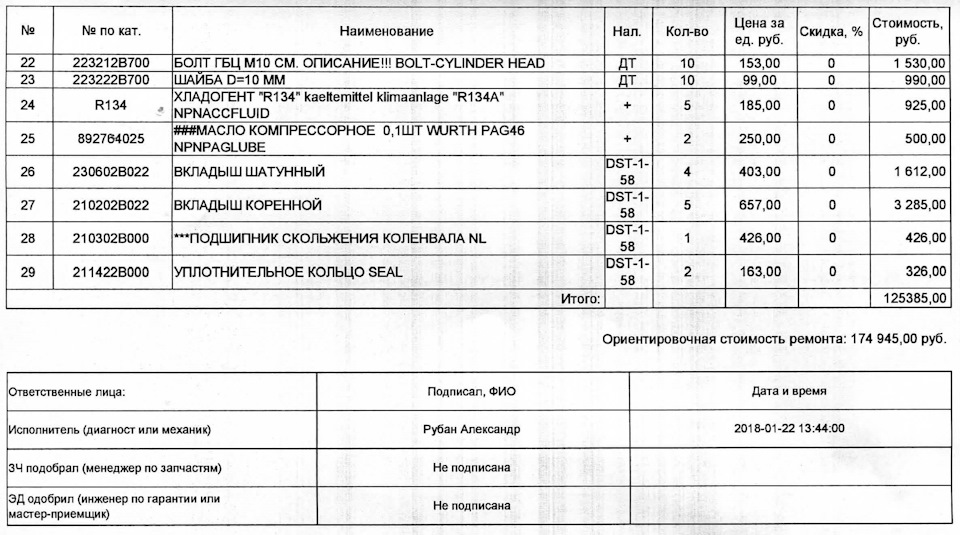 | № | № по кат. | Наименование | Нал. | Кол-во | Цена за ед. руб. | Скидка, % | Стоимость, руб. |
|---|---|---|---|---|---|---|---|
| 22 | 223212B700 | БОЛТ ГБЦ М10 СМ. ОПИСАНИЕ!!! BOLT-CYLINDER HEAD | ДТ | 10 | 153,00 | 0 | 1 530,00 |
| 23 | 223222B700 | ШАЙБА D=10 ММ | ДТ | 10 | 99,00 | 0 | 990,00 |
| 24 | R134 | ХЛАДОГЕНТ "R134" kaeltemittel klimaanlage "R134A" NPNACCFLUID | + | 5 | 185,00 | 0 | 925,00 |
| 25 | 892764025 | ###МАСЛО КОМПРЕССОРНОЕ 0,1ШТ WURTH PAG46 NPNPAGLUBE | + | 2 | 250,00 | 0 | 500,00 |
| 26 | 230602B022 | ВКЛАДЫШ ШАТУННЫЙ | DST-1-58 | 4 | 403,00 | 0 | 1 612,00 |
| 27 | 210202B022 | ВКЛАДЫШ КОРЕННОЙ | DST-1-58 | 5 | 657,00 | 0 | 3 285,00 |
| 28 | 210302B000 | ***ПОДШИПНИК СКОЛЬЖЕНИЯ КОЛЕНВАЛА NL | DST-1-58 | 1 | 426,00 | 0 | 426,00 |
| 29 | 211422B000 | УПЛОТНИТЕЛЬНОЕ КОЛЬЦО SEAL | DST-1-58 | 2 | 163,00 | 0 | 326,00 |
| | | Итого: | | | | | 125385,00 |

Ориентировочная стоимость ремонта: 174 945,00 руб.

| Ответственные лица: | Подписал, ФИО | Дата и время |
|---|---|---|
| Исполнитель (диагност или механик) | Рубан Александр | 2018-01-22 13:44:00 |
| ЗЧ подобрал (менеджер по запчастям) | Не подписана | |
| ЭД одобрил (инженер по гарантии или мастер-приемщик) | Не подписана | |